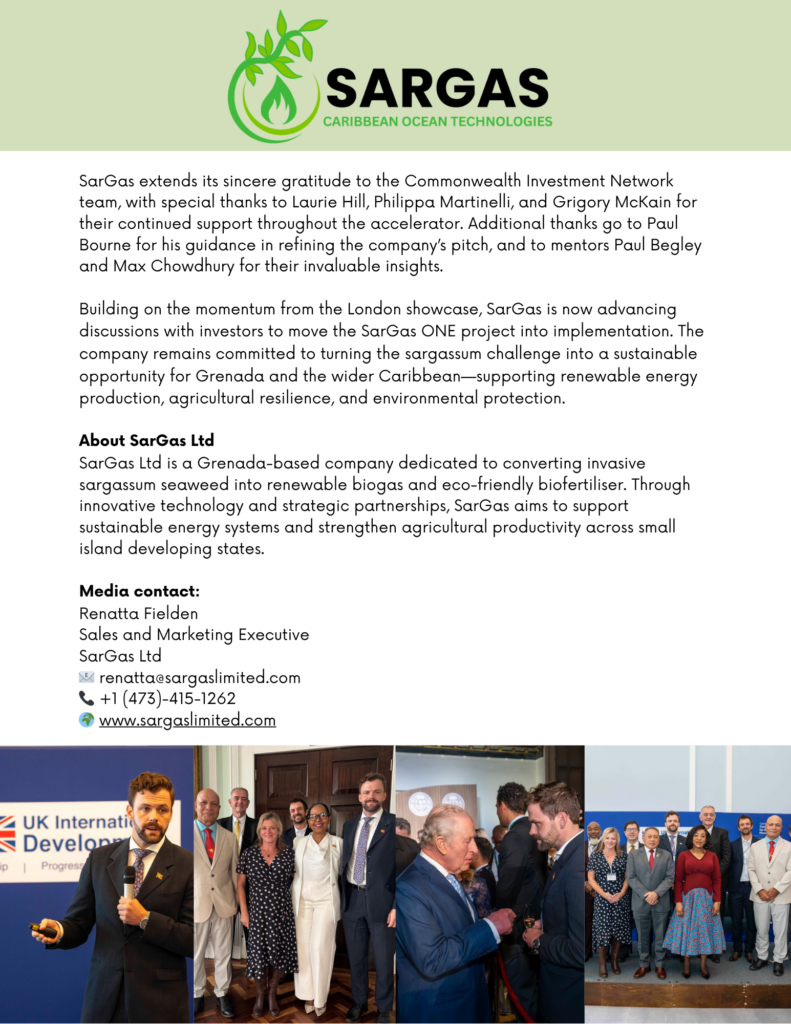 SARGAS
CARIBBEAN OCEAN TECHNOLOGIES

SarGas extends its sincere gratitude to the Commonwealth Investment Network team, with special thanks to Laurie Hill, Philippa Martinelli, and Grigory McKain for their continued support throughout the accelerator. Additional thanks go to Paul Bourne for his guidance in refining the company's pitch, and to mentors Paul Begley and Max Chowdhury for their invaluable insights.

Building on the momentum from the London showcase, SarGas is now advancing discussions with investors to move the SarGas ONE project into implementation. The company remains committed to turning the sargassum challenge into a sustainable opportunity for Grenada and the wider Caribbean—supporting renewable energy production, agricultural resilience, and environmental protection.

About SarGas Ltd
SarGas Ltd is a Grenada-based company dedicated to converting invasive sargassum seaweed into renewable biogas and eco-friendly biofertiliser. Through innovative technology and strategic partnerships, SarGas aims to support sustainable energy systems and strengthen agricultural productivity across small island developing states.

Media contact:
Renatta Fielden
Sales and Marketing Executive
SarGas Ltd
renatta@sargaslimited.com
+1 (473)-415-1262
www.sargaslimited.com

UK Internati
Develop
ip | Progress